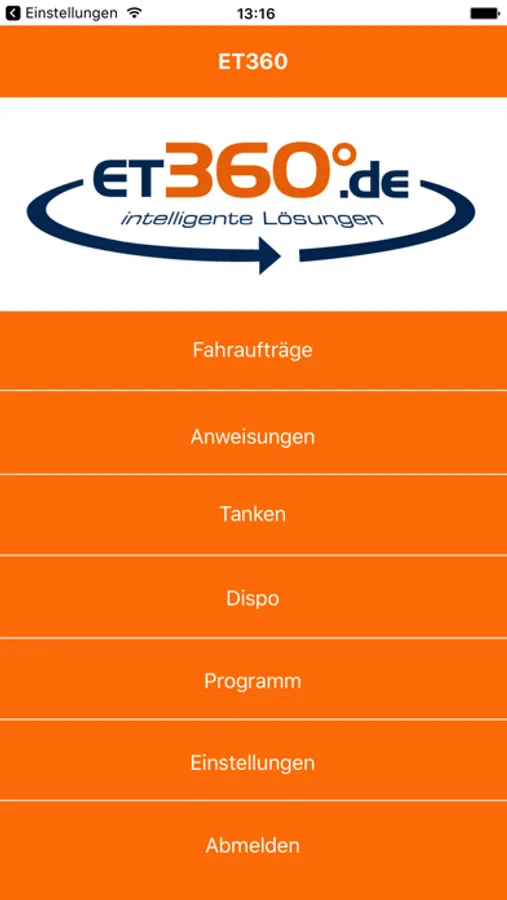 Einstellungen 13:16

ET360

ET360°.de
intelligente Lösungen

Fahraufträge

Anweisungen

Tanken

Dispo

Programm

Einstellungen

Abmelden